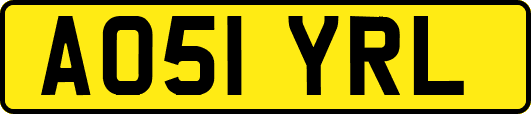 AO51 YRL